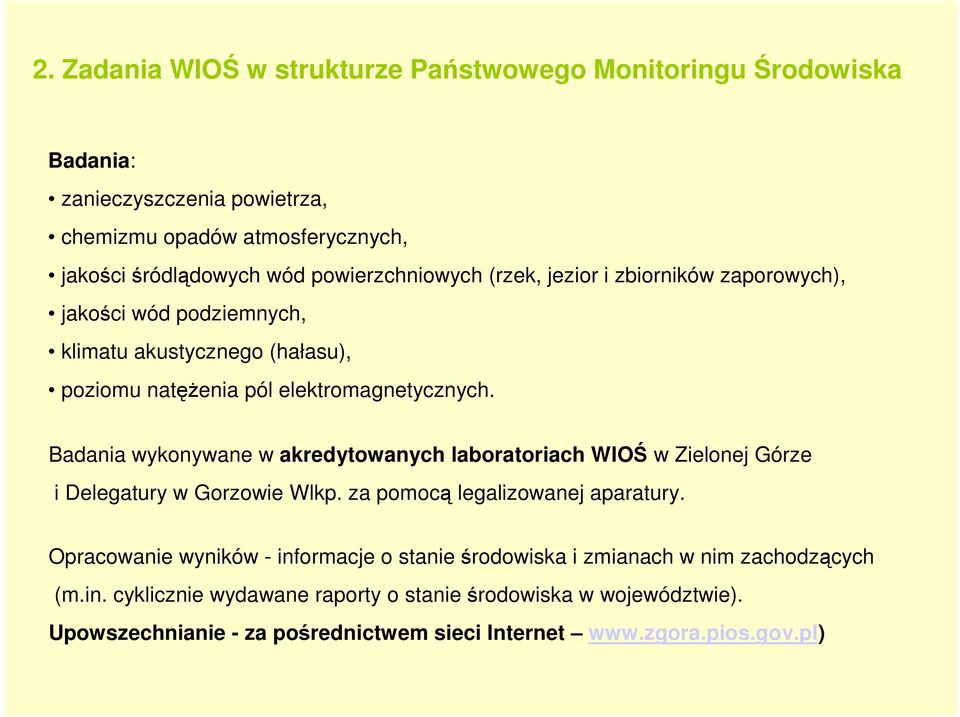 2. Zadania WIOŚ w strukturze Państwowego Monitoringu Środowiska

Badania:

• zanieczyszczenia powietrza,

• chemizmu opadów atmosferycznych,

• jakości śródlądowych wód powierzchniowych (rzek, jezior i zbiorników zaporowych),

• jakości wód podziemnych,

• klimatu akustycznego (hałasu),

• poziomu natężenia pól elektromagnetycznych.

Badania wykonywane w akredytowanych laboratoriach WIOŚ w Zielonej Górze i Delegatury w Gorzowie Wlkp. za pomocą legalizowanej aparatury.

Opracowanie wyników - informacje o stanie środowiska i zmianach w nim zachodzących (m.in. cyklicznie wydawane raporty o stanie środowiska w województwie).

Upowszechnianie - za pośrednictwem sieci Internet – www.zgora.pios.gov.pl)